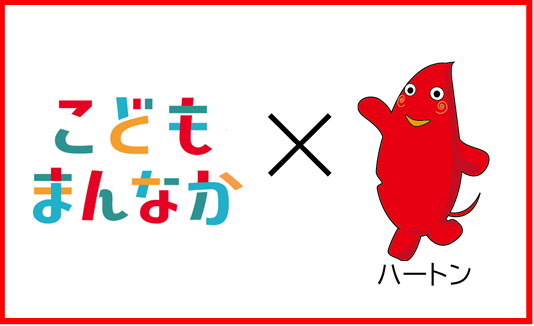 こども
まんなか

×

ハートン